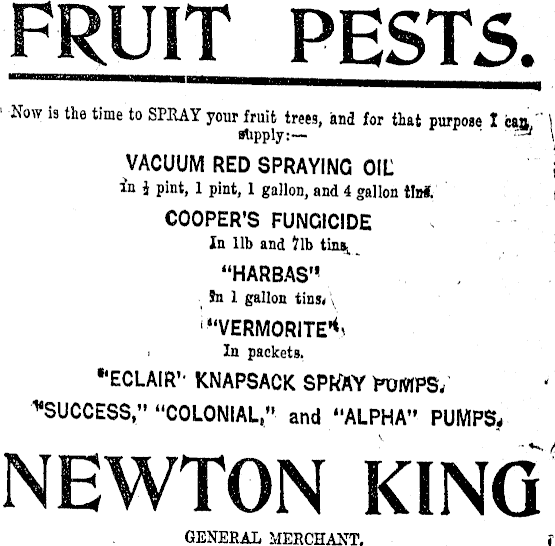 FRUIT PESTS.

Now is the time to SPRAY your fruit trees, and for that purpose I can supply:—

VACUUM RED SPRAYING OIL
In $\frac{1}{2}$ pint, 1 pint, 1 gallon, and 4 gallon tins.

COOPER'S FUNGICIDE
In 1lb and 7lb tins.

"HARBAS"
In 1 gallon tins.

"VERMORITE"
In packets.

"ECLAIR" KNAPSACK SPRAY PUMPS.
"SUCCESS," "COLONIAL," and "ALPHA" PUMPS.

NEWTON KING

GENERAL MERCHANT.